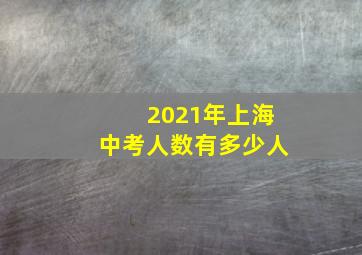 2021年上海
中考人数有多少人